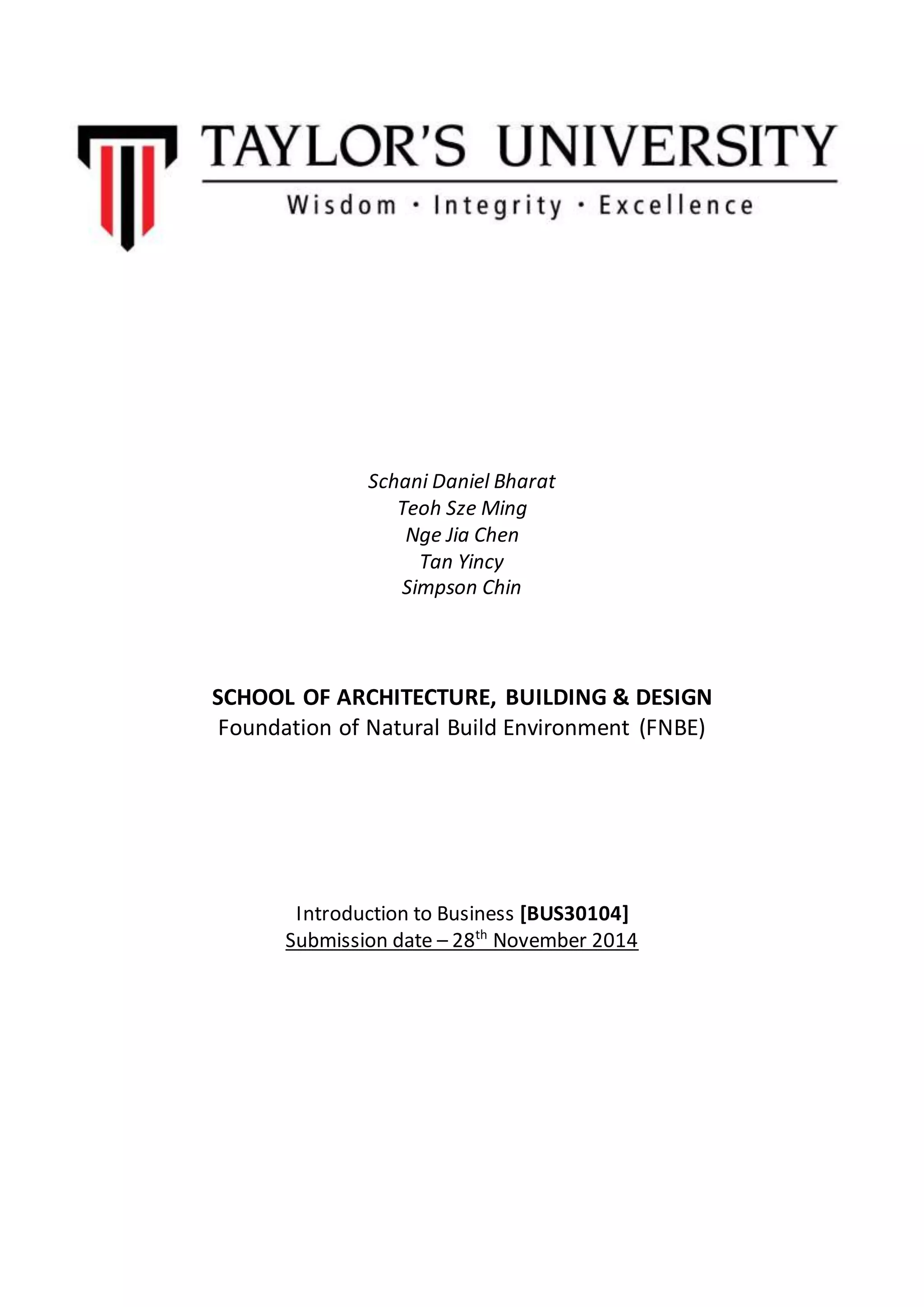 TAYLOR'S UNIVERSITY
Wisdom · Integrity · Excellence

Schani Daniel Bharat
Teoh Sze Ming
Nge Jia Chen
Tan Yincy
Simpson Chin

SCHOOL OF ARCHITECTURE, BUILDING & DESIGN
Foundation of Natural Build Environment (FNBE)

Introduction to Business [BUS30104]
Submission date – 28th November 2014